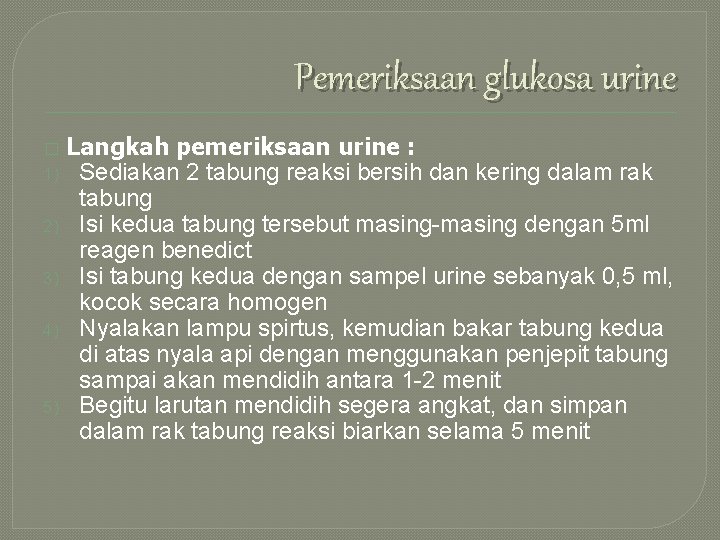 Pemeriksaan glukosa urine

Langkah pemeriksaan urine :

1) Sediakan 2 tabung reaksi bersih dan kering dalam rak tabung
2) Isi kedua tabung tersebut masing-masing dengan 5ml reagen benedict
3) Isi tabung kedua dengan sampel urine sebanyak 0,5 ml, kocok secara homogen
4) Nyalakan lampu spirtus, kemudian bakar tabung kedua di atas nyala api dengan menggunakan penjepit tabung sampai akan mendidih antara 1-2 menit
5) Begitu larutan mendidih segera angkat, dan simpan dalam rak tabung reaksi biarkan selama 5 menit